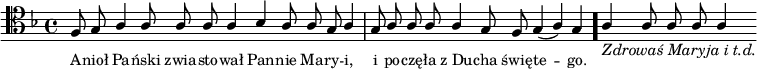 Anioł Pański zwiastował Pannie Mary-i, i poczęła z Ducha święte - go. Zdrowaś Maryja i t.d.